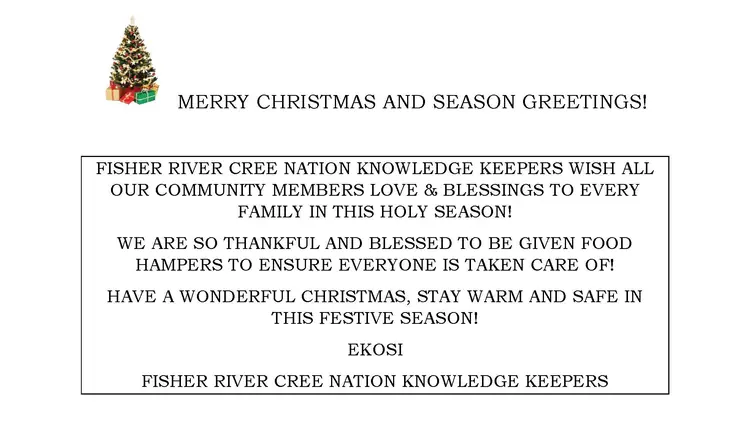 MERRY CHRISTMAS AND SEASON GREETINGS!

FISHER RIVER CREE NATION KNOWLEDGE KEEPERS WISH ALL OUR COMMUNITY MEMBERS LOVE & BLESSINGS TO EVERY FAMILY IN THIS HOLY SEASON!

WE ARE SO THANKFUL AND BLESSED TO BE GIVEN FOOD HAMPERS TO ENSURE EVERYONE IS TAKEN CARE OF!

HAVE A WONDERFUL CHRISTMAS, STAY WARM AND SAFE IN THIS FESTIVE SEASON!

EKOSI

FISHER RIVER CREE NATION KNOWLEDGE KEEPERS